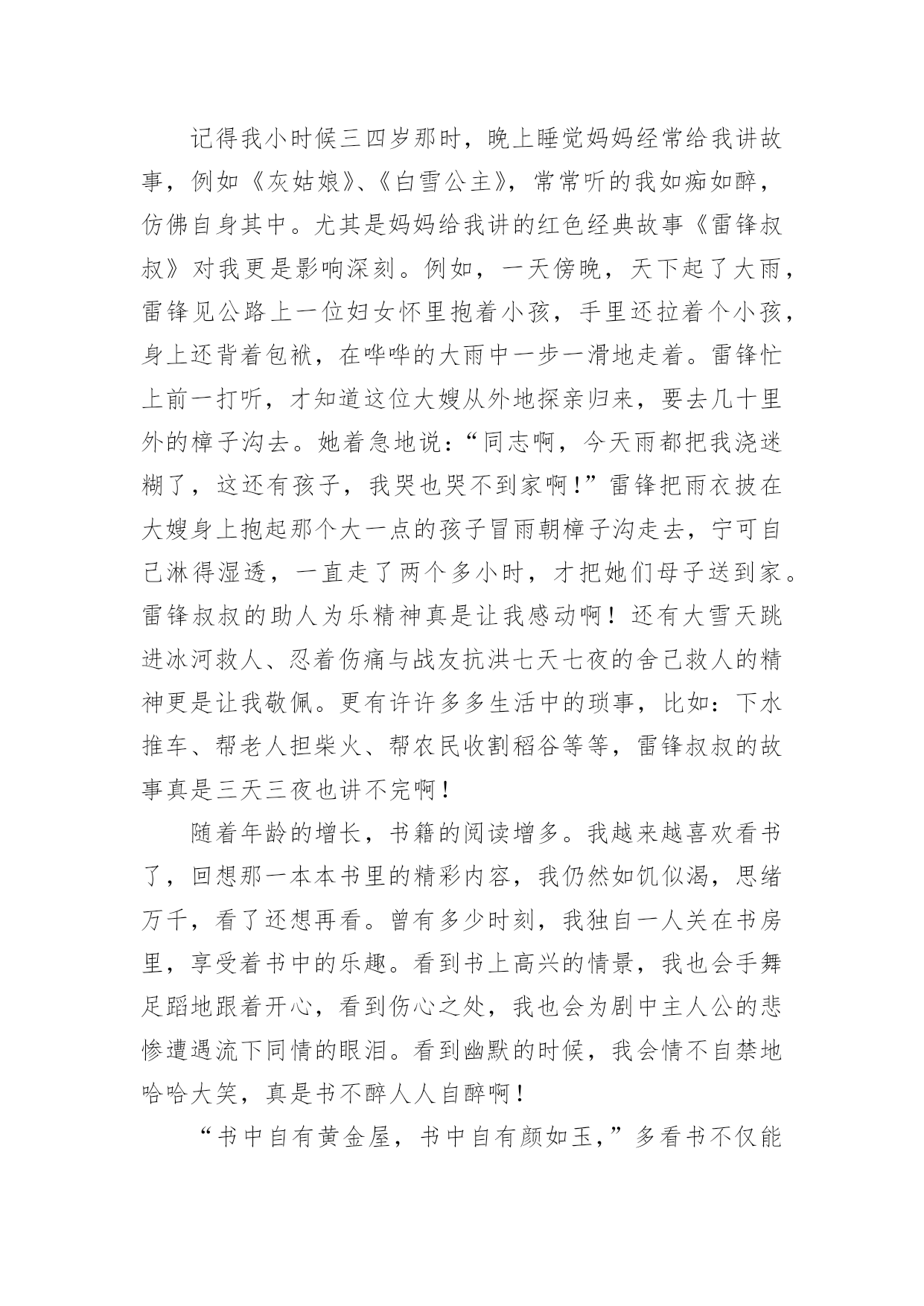 记得我小时候三四岁那时，晚上睡觉妈妈经常给我讲故事，例如《灰姑娘》、《白雪公主》，常常听的我如痴如醉，仿佛自身其中。尤其是妈妈给我讲的红色经典故事《雷锋叔叔》对我更是影响深刻。例如，一天傍晚，天下起了大雨，雷锋见公路上一位妇女怀里抱着小孩，手里还拉着个小孩，身上还背着包袱，在哗哗的大雨中一步一滑地走着。雷锋忙上前一打听，才知道这位大嫂从外地探亲归来，要去几十里外的樟子沟去。她着急地说：“同志啊，今天雨都把我浇迷糊了，这还有孩子，我哭也哭不到家啊！”雷锋把雨衣披在大嫂身上抱起那个大一点的孩子冒雨朝樟子沟走去，宁可自己淋得湿透，一直走了两个多小时，才把她们母子送到家。雷锋叔叔的助人为乐精神真是让我感动啊！还有大雪天跳进冰河救人、忍着伤痛与战友抗洪七天七夜的舍己救人的精神更是让我敬佩。更有许许多多生活中的琐事，比如：下水推车、帮老人担柴火、帮农民收割稻谷等等，雷锋叔叔的故事真是三天三夜也讲不完啊！

随着年龄的增长，书籍的阅读增多。我越来越喜欢看书了，回想那一本本书里的精彩内容，我仍然如饥似渴，思绪万千，看了还想再看。曾有多少时刻，我独自一人关在书房里，享受着书中的乐趣。看到书上高兴的情景，我也会手舞足蹈地跟着开心，看到伤心之处，我也会为剧中主人公的悲惨遭遇流下同情的眼泪。看到幽默的时候，我会情不自禁地哈哈大笑，真是书不醉人人自醉啊！

“书中自有黄金屋，书中自有颜如玉，”多看书不仅能